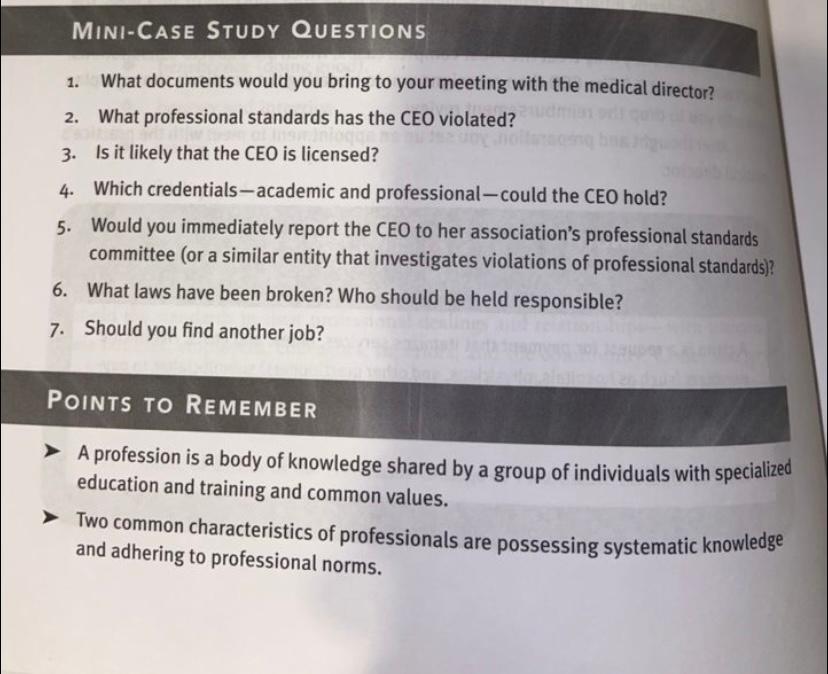 MINI-CASE STUDY QUESTIONS

1. What documents would you bring to your meeting with the medical director?

2. What professional standards has the CEO violated?

3. Is it likely that the CEO is licensed?

4. Which credentials—academic and professional—could the CEO hold?

5. Would you immediately report the CEO to her association's professional standards committee (or a similar entity that investigates violations of professional standards)?

6. What laws have been broken? Who should be held responsible?

7. Should you find another job?

POINTS TO REMEMBER

➤ A profession is a body of knowledge shared by a group of individuals with specialized education and training and common values.

➤ Two common characteristics of professionals are possessing systematic knowledge and adhering to professional norms.